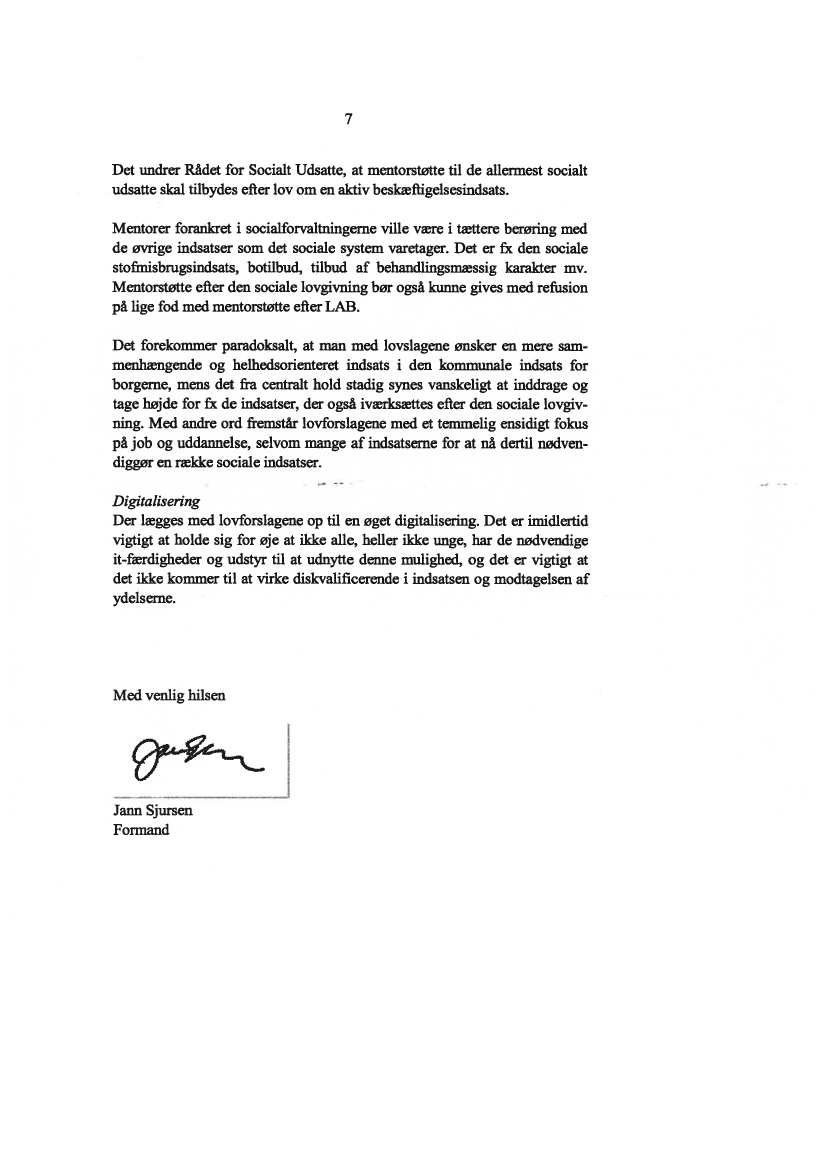 7

Det undrer Rådet for Socialt Udsatte, at mentorstøtte til de allermest socialt udsatte skal tilbydes efter lov om en aktiv beskæftigelsesindsats.

Mentorer forankret i socialforvaltningerne ville være i tættere berøring med de øvrige indsatser som det sociale system varetager. Det er fx den sociale stofmisbrugsindsats, botilbud, tilbud af behandlingsmæssig karakter mv. Mentorstøtte efter den sociale lovgivning bør også kunne gives med refusion på lige fod med mentorstøtte efter LAB.

Det forekommer paradoksalt, at man med lovslagene ønsker en mere sammenhængende og helhedsorienteret indsats i den kommunale indsats for borgerne, mens det fra centralt hold stadig synes vanskeligt at inddrage og tage højde for fx de indsatser, der også iværksættes efter den sociale lovgivning. Med andre ord fremstår lovforslagene med et temmelig ensidigt fokus på job og uddannelse, selvom mange af indsatserne for at nå dertil nødvendiggør en række sociale indsatser.

Digitalisering
Der lægges med lovforslagene op til en øget digitalisering. Det er imidlertid vigtigt at holde sig for øje at ikke alle, heller ikke unge, har de nødvendige it-færdigheder og udstyr til at udnytte denne mulighed, og det er vigtigt at det ikke kommer til at virke diskvalificerende i indsatsen og modtagelsen af ydelserne.

Med venlig hilsen

Jann Sjursen
Formand